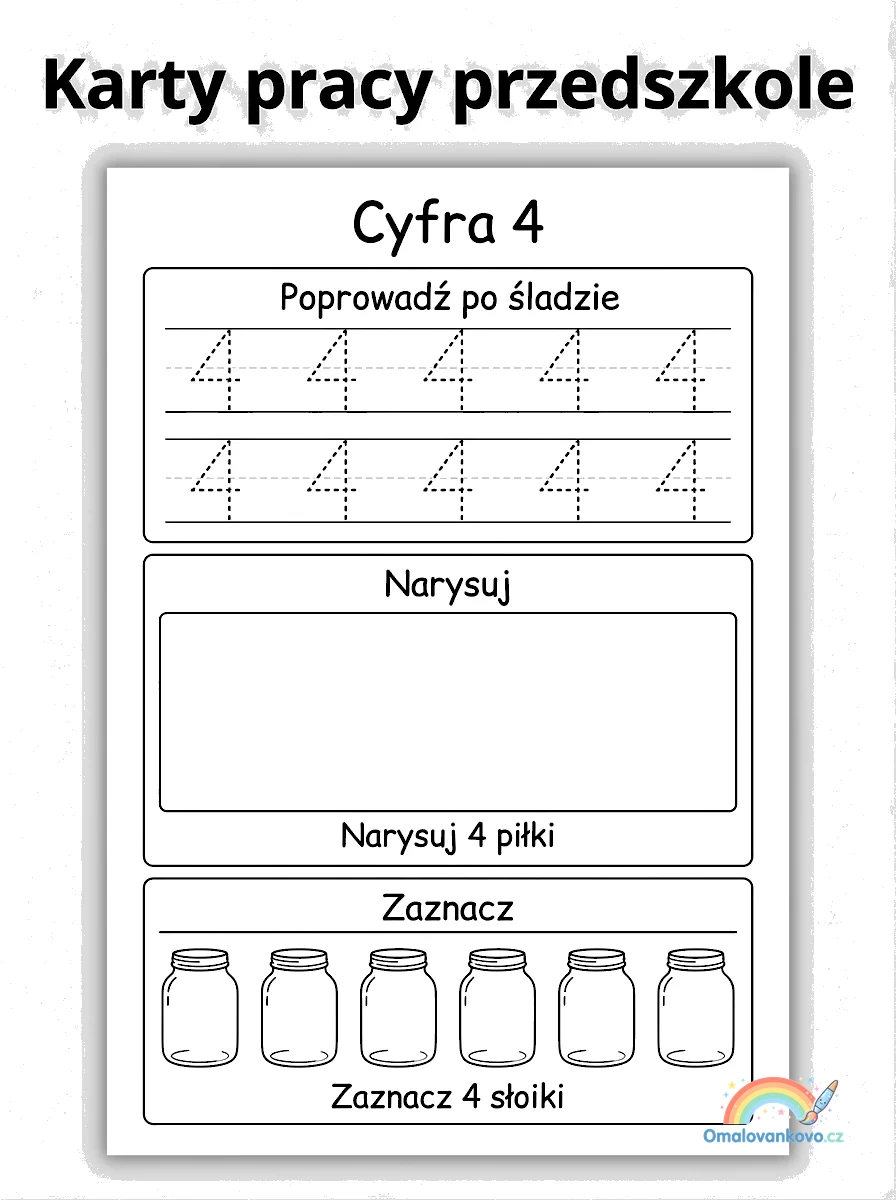 Karty pracy przedszkole

Cyfra 4

Poprowadź po śladzie

4 4 4 4 4

4 4 4 4 4

Narysuj

Narysuj 4 piłki

Zaznacz

Zaznacz 4 słoiki

Omalovankovo.cz